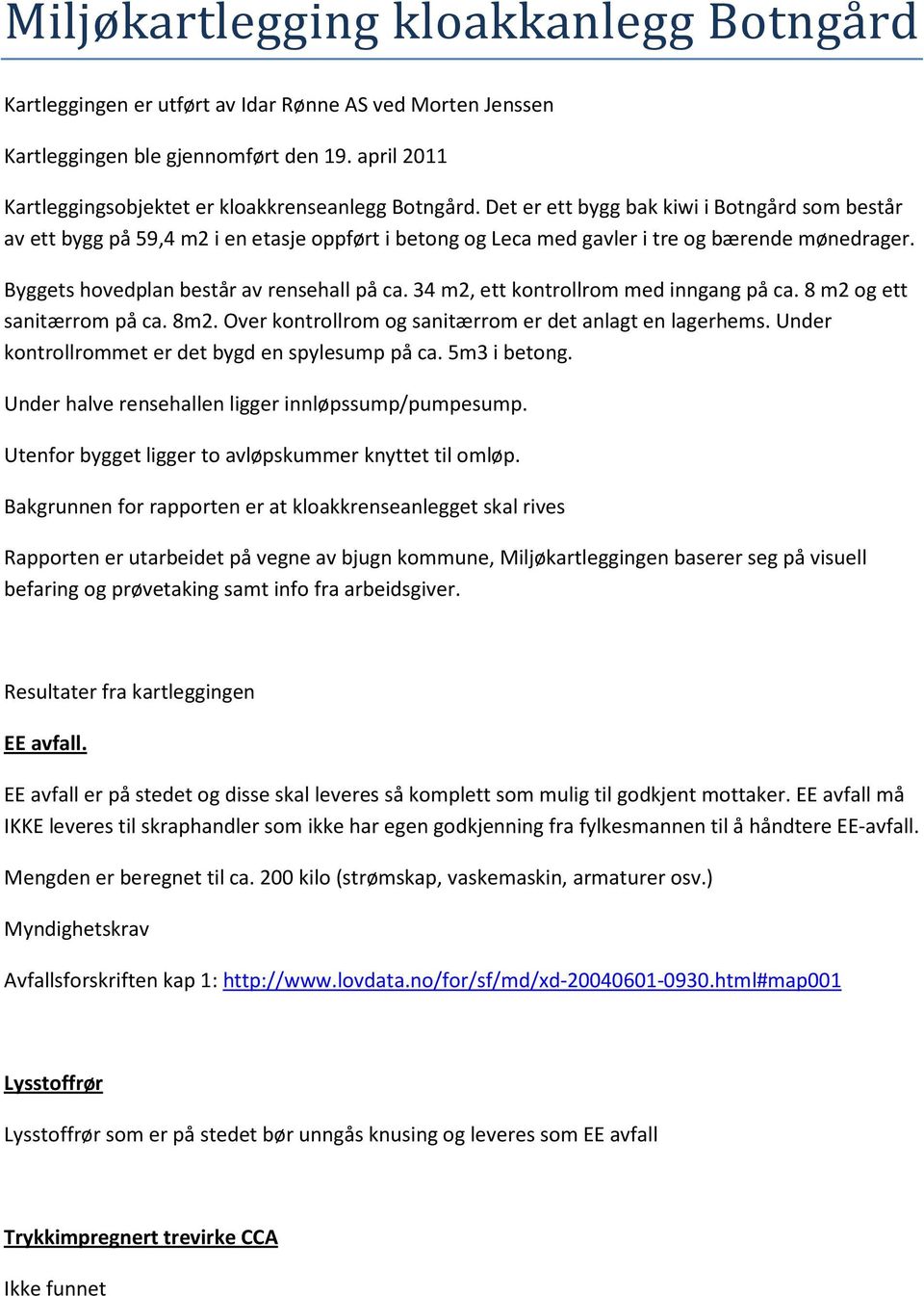 Miljøkartlegging kloakkanlegg Botngård

Kartleggingen er utført av Idar Rønne AS ved Morten Jenssen

Kartleggingen ble gjennomført den 19. april 2011

Kartleggingsobjektet er kloakkrenseanlegg Botngård. Det er ett bygg bak kiwi i Botngård som består av ett bygg på 59,4 m2 i en etasje oppført i betong og Leca med gavler i tre og bærende mønedrager.

Byggets hovedplan består av rensehall på ca. 34 m2, ett kontrollrom med inngang på ca. 8 m2 og ett sanitærrom på ca. 8m2. Over kontrollrom og sanitærrom er det anlagt en lagerhems. Under kontrollrommet er det bygd en spylesump på ca. 5m3 i betong.

Under halve rensehallen ligger innløpssump/pumpesump.

Utenfor bygget ligger to avløpskummer knyttet til omløp.

Bakgrunnen for rapporten er at kloakkrenseanlegget skal rives

Rapporten er utarbeidet på vegne av bjugn kommune, Miljøkartleggingen baserer seg på visuell befaring og prøvetaking samt info fra arbeidsgiver.

Resultater fra kartleggingen

EE avfall.

EE avfall er på stedet og disse skal leveres så komplett som mulig til godkjent mottaker. EE avfall må IKKE leveres til skraphandler som ikke har egen godkjenning fra fylkesmannen til å håndtere EE-avfall.

Mengden er beregnet til ca. 200 kilo (strømskap, vaskemaskin, armaturer osv.)

Myndighetskrav

Avfallsforskriften kap 1: http://www.lovdata.no/for/sf/md/xd-20040601-0930.html#map001

Lysstoffrør

Lysstoffrør som er på stedet bør unngås knusing og leveres som EE avfall

Trykkimpregnert trevirke CCA

Ikke funnet